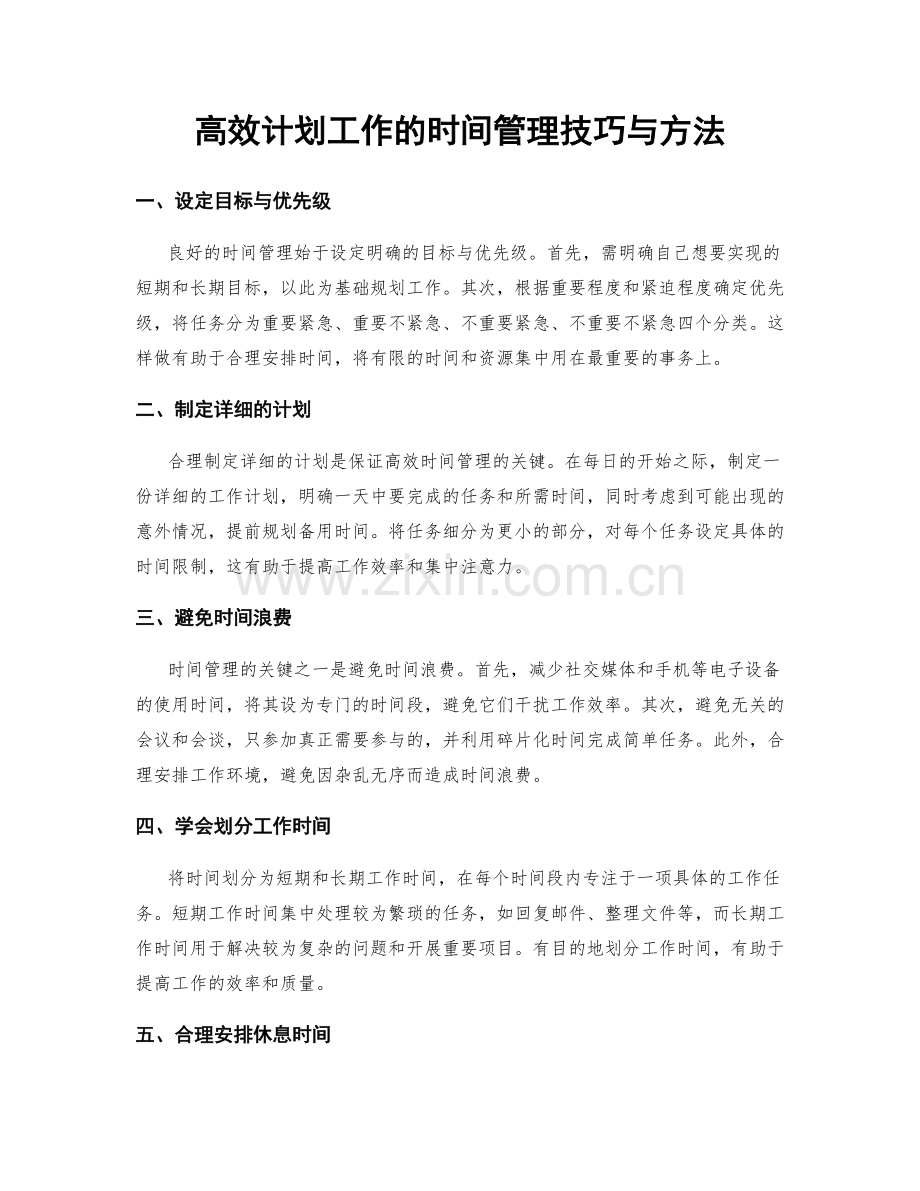 高效计划工作的时间管理技巧与方法

一、设定目标与优先级

良好的时间管理始于设定明确的目标与优先级。首先，需明确自己想要实现的短期和长期目标，以此为基础规划工作。其次，根据重要程度和紧迫程度确定优先级，将任务分为重要紧急、重要不紧急、不重要紧急、不重要不紧急四个分类。这样做有助于合理安排时间，将有限的时间和资源集中用在最重要的事务上。

二、制定详细的计划

合理制定详细的计划是保证高效时间管理的关键。在每日的开始之际，制定一份详细的工作计划，明确一天中要完成的任务和所需时间，同时考虑到可能出现的意外情况，提前规划备用时间。将任务细分为更小的部分，对每个任务设定具体的时间限制，这有助于提高工作效率和集中注意力。

www.zixin.com.cn

三、避免时间浪费

时间管理的关键之一是避免时间浪费。首先，减少社交媒体和手机等电子设备的使用时间，将其设为专门的时间段，避免它们干扰工作效率。其次，避免无关的会议和会谈，只参加真正需要参与的，并利用碎片化时间完成简单任务。此外，合理安排工作环境，避免因杂乱无序而造成时间浪费。

四、学会划分工作时间

将时间划分为短期和长期工作时间，在每个时间段内专注于一项具体的工作任务。短期工作时间集中处理较为繁琐的任务，如回复邮件、整理文件等，而长期工作时间用于解决较为复杂的问题和开展重要项目。有目的地划分工作时间，有助于提高工作的效率和质量。

五、合理安排休息时间